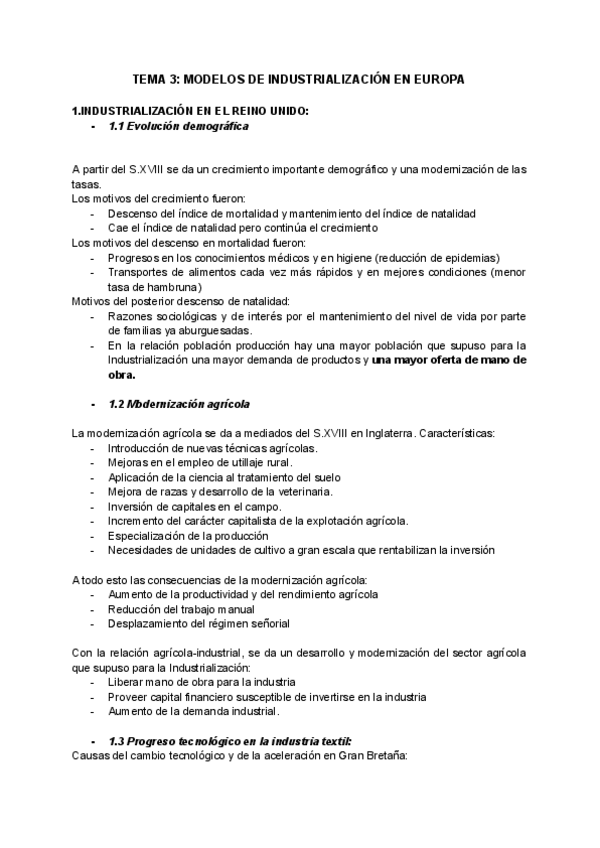 TEMA 3: MODELOS DE INDUSTRIALIZACIÓN EN EUROPA

1.INDUSTRIALIZACIÓN EN EL REINO UNIDO:
- 1.1 Evolución demográfica

A partir del S.XVIII se da un crecimiento importante demográfico y una modernización de las tasas.
Los motivos del crecimiento fueron:
- Descenso del índice de mortalidad y mantenimiento del índice de natalidad
- Cae el índice de natalidad pero continúa el crecimiento
Los motivos del descenso en mortalidad fueron:
- Progresos en los conocimientos médicos y en higiene (reducción de epidemias)
- Transportes de alimentos cada vez más rápidos y en mejores condiciones (menor tasa de hambruna)
Motivos del posterior descenso de natalidad:
- Razones sociológicas y de interés por el mantenimiento del nivel de vida por parte de familias ya aburguesadas.
- En la relación población producción hay una mayor población que supuso para la Industrialización una mayor demanda de productos y una mayor oferta de mano de obra.

- 1.2 Modernización agrícola

La modernización agrícola se da a mediados del S.XVIII en Inglaterra. Características:
- Introducción de nuevas técnicas agrícolas.
- Mejoras en el empleo de utillaje rural.
- Aplicación de la ciencia al tratamiento del suelo
- Mejora de razas y desarrollo de la veterinaria.
- Inversión de capitales en el campo.
- Incremento del carácter capitalista de la explotación agrícola.
- Especialización de la producción
- Necesidades de unidades de cultivo a gran escala que rentabilizan la inversión

A todo esto las consecuencias de la modernización agrícola:
- Aumento de la productividad y del rendimiento agrícola
- Reducción del trabajo manual
- Desplazamiento del régimen señorial

Con la relación agrícola-industrial, se da un desarrollo y modernización del sector agrícola que supuso para la Industrialización:
- Liberar mano de obra para la industria
- Proveer capital financiero susceptible de invertirse en la industria
- Aumento de la demanda industrial.

- 1.3 Progreso tecnológico en la industria textil:
Causas del cambio tecnológico y de la aceleración en Gran Bretaña: